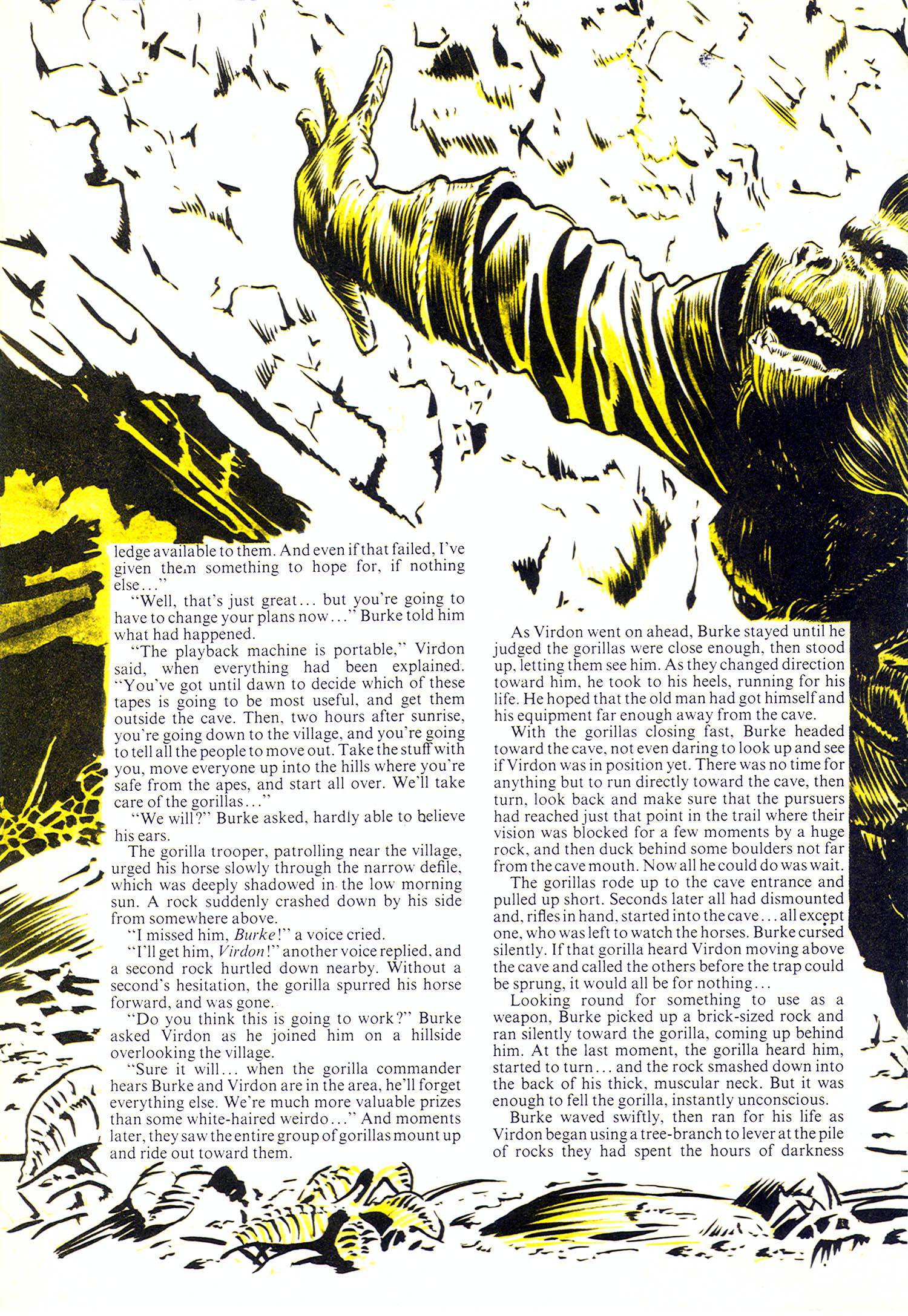 ledge available to them. And even if that failed, I've given them something to hope for, if nothing else..."

"Well, that's just great... but you're going to have to change your plans now..." Burke told him what had happened.

"The playback machine is portable," Virdon said, when everything had been explained. "You've got until dawn to decide which of these tapes is going to be most useful, and get them outside the cave. Then, two hours after sunrise, you're going down to the village, and you're going to tell all the people to move out. Take the stuff with you, move everyone up into the hills where you're safe from the apes, and start all over. We'll take care of the gorillas..."

"We will?" Burke asked, hardly able to believe his ears.

The gorilla trooper, patrolling near the village, urged his horse slowly through the narrow defile, which was deeply shadowed in the low morning sun. A rock suddenly crashed down by his side from somewhere above.

"I missed him, Burke!" a voice cried.

"I'll get him, Virdon!" another voice replied, and a second rock hurtled down nearby. Without a second's hesitation, the gorilla spurred his horse forward, and was gone.

"Do you think this is going to work?" Burke asked Virdon as he joined him on a hillside overlooking the village.

"Sure it will... when the gorilla commander hears Burke and Virdon are in the area, he'll forget everything else. We're much more valuable prizes than some white-haired weirdo..." And moments later, they saw the entire group of gorillas mount up and ride out toward them.

As Virdon went on ahead, Burke stayed until he judged the gorillas were close enough, then stood up, letting them see him. As they changed direction toward him, he took to his heels, running for his life. He hoped that the old man had got himself and his equipment far enough away from the cave.

With the gorillas closing fast, Burke headed toward the cave, not even daring to look up and see if Virdon was in position yet. There was no time for anything but to run directly toward the cave, then turn, look back and make sure that the pursuers had reached just that point in the trail where their vision was blocked for a few moments by a huge rock, and then duck behind some boulders not far from the cave mouth. Now all he could do was wait.

The gorillas rode up to the cave entrance and pulled up short. Seconds later all had dismounted and, rifles in hand, started into the cave... all except one, who was left to watch the horses. Burke cursed silently. If that gorilla heard Virdon moving above the cave and called the others before the trap could be sprung, it would all be for nothing...

Looking round for something to use as a weapon, Burke picked up a brick-sized rock and ran silently toward the gorilla, coming up behind him. At the last moment, the gorilla heard him, started to turn... and the rock smashed down into the back of his thick, muscular neck. But it was enough to fell the gorilla, instantly unconscious.

Burke waved swiftly, then ran for his life as Virdon began using a tree-branch to lever at the pile of rocks they had spent the hours of darkness